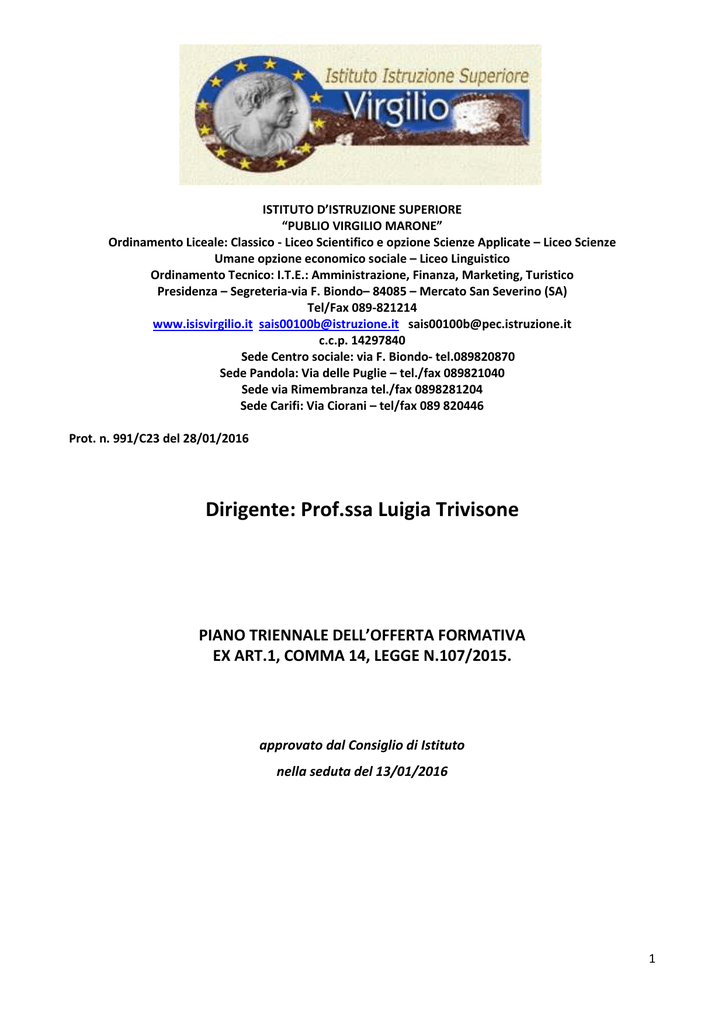 Istituto Istruzione Superiore
Virgilio

ISTITUTO D'ISTRUZIONE SUPERIORE
"PUBLIO VIRGILIO MARONE"
Ordinamento Liceale: Classico - Liceo Scientifico e opzione Scienze Applicate – Liceo Scienze Umane opzione economico sociale – Liceo Linguistico
Ordinamento Tecnico: I.T.E.: Amministrazione, Finanza, Marketing, Turistico
Presidenza – Segreteria-via F. Biondo– 84085 – Mercato San Severino (SA)
Tel/Fax 089-821214
www.isisvirgilio.it sais00100b@istruzione.it sais00100b@pec.istruzione.it
c.c.p. 14297840
Sede Centro sociale: via F. Biondo- tel.089820870
Sede Pandola: Via delle Puglie – tel./fax 089821040
Sede via Rimembranza tel./fax 0898281204
Sede Carifi: Via Ciorani – tel/fax 089 820446

Prot. n. 991/C23 del 28/01/2016

Dirigente: Prof.ssa Luigia Trivisone

PIANO TRIENNALE DELL'OFFERTA FORMATIVA
EX ART.1, COMMA 14, LEGGE N.107/2015.

approvato dal Consiglio di Istituto
nella seduta del 13/01/2016

1